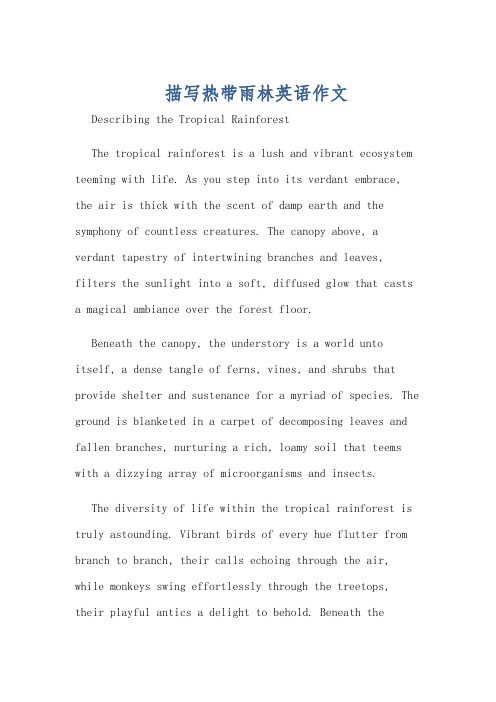 描写热带雨林英语作文

Describing the Tropical Rainforest

The tropical rainforest is a lush and vibrant ecosystem teeming with life. As you step into its verdant embrace, the air is thick with the scent of damp earth and the symphony of countless creatures. The canopy above, a verdant tapestry of intertwining branches and leaves, filters the sunlight into a soft, diffused glow that casts a magical ambiance over the forest floor.

Beneath the canopy, the understory is a world unto itself, a dense tangle of ferns, vines, and shrubs that provide shelter and sustenance for a myriad of species. The ground is blanketed in a carpet of decomposing leaves and fallen branches, nurturing a rich, loamy soil that teems with a dizzying array of microorganisms and insects.

The diversity of life within the tropical rainforest is truly astounding. Vibrant birds of every hue flutter from branch to branch, their calls echoing through the air, while monkeys swing effortlessly through the treetops, their playful antics a delight to behold. Beneath the